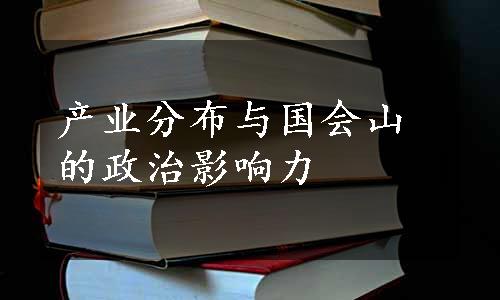 产业分布与国会山的政治影响力